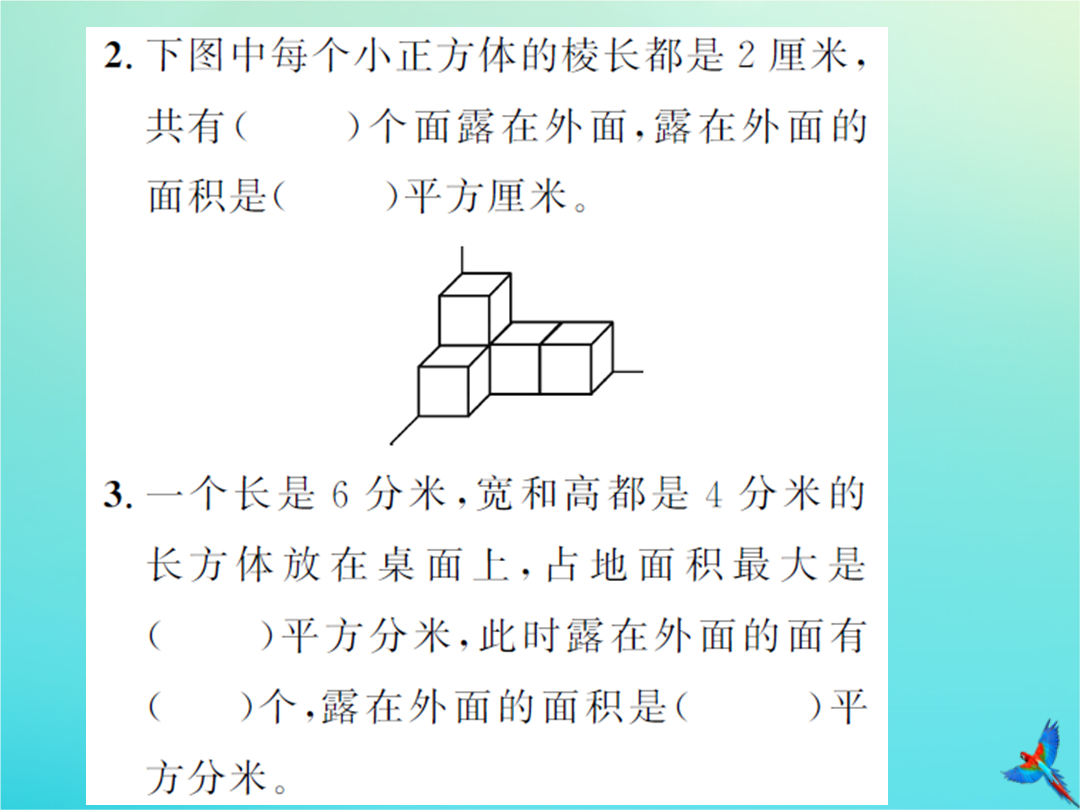 2. 下图中每个小正方体的棱长都是 2 厘米，共有(　　)个面露在外面，露在外面的面积是(　　)平方厘米。

3. 一个长是 6 分米，宽和高都是 4 分米的长方体放在桌面上，占地面积最大是(　　)平方分米，此时露在外面的面有(　　)个，露在外面的面积是(　　)平方分米。